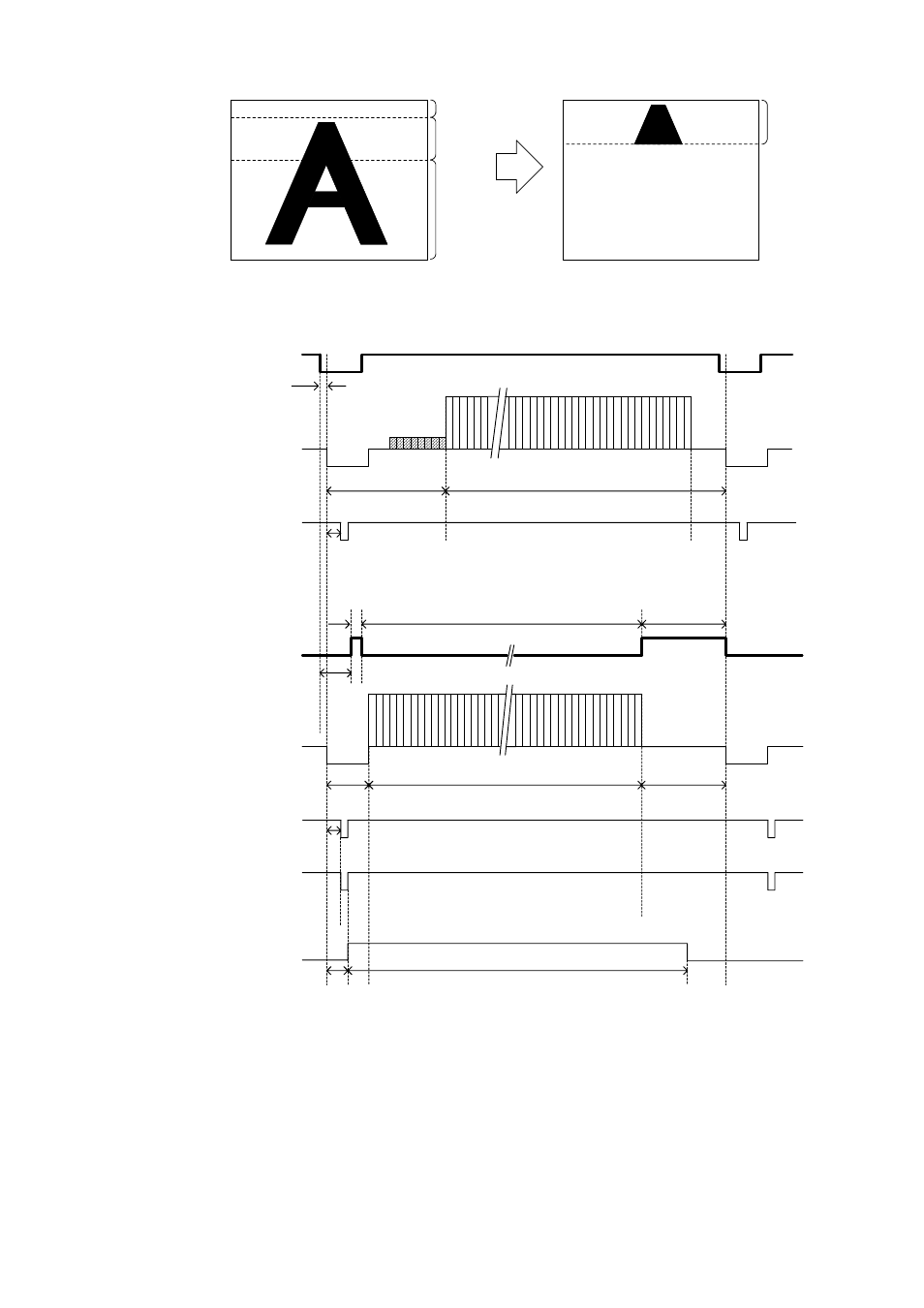 A